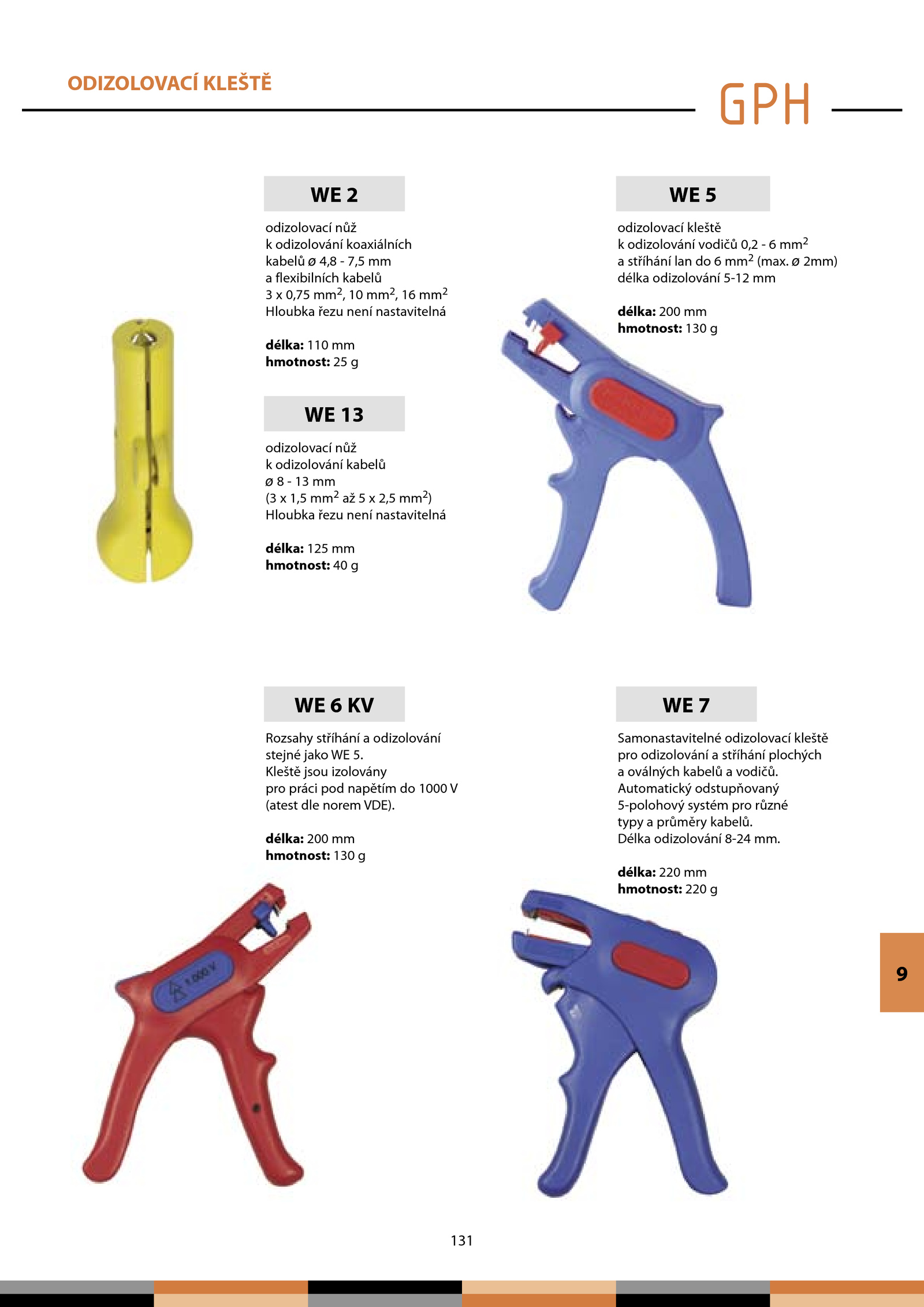 ODIZOLOVACÍ KLEŠTĚ

GPH

WE 2

odizolovací nůž
k odizolování koaxiálních kabelů ø 4,8 - 7,5 mm
a flexibilních kabelů
3 x 0,75 mm$^2$, 10 mm$^2$, 16 mm$^2$
Hloubka řezu není nastavitelná

**délka:** 110 mm
**hmotnost:** 25 g

WE 13

odizolovací nůž
k odizolování kabelů
ø 8 - 13 mm
(3 x 1,5 mm$^2$ až 5 x 2,5 mm$^2$)
Hloubka řezu není nastavitelná

**délka:** 125 mm
**hmotnost:** 40 g

WE 5

odizolovací kleště
k odizolování vodičů 0,2 - 6 mm$^2$
a stříhání lan do 6 mm$^2$ (max. ø 2mm)
délka odizolování 5-12 mm

**délka:** 200 mm
**hmotnost:** 130 g

WE 6 KV

Rozsahy stříhání a odizolování stejné jako WE 5.
Kleště jsou izolovány
pro práci pod napětím do 1000 V
(atest dle norem VDE).

**délka:** 200 mm
**hmotnost:** 130 g

1 000 V

WE 7

Samonastavitelné odizolovací kleště
pro odizolování a stříhání plochých
a oválných kabelů a vodičů.
Automatický odstupňovaný
5-polohový systém pro různé
typy a průměry kabelů.
Délka odizolování 8-24 mm.

**délka:** 220 mm
**hmotnost:** 220 g

9

131